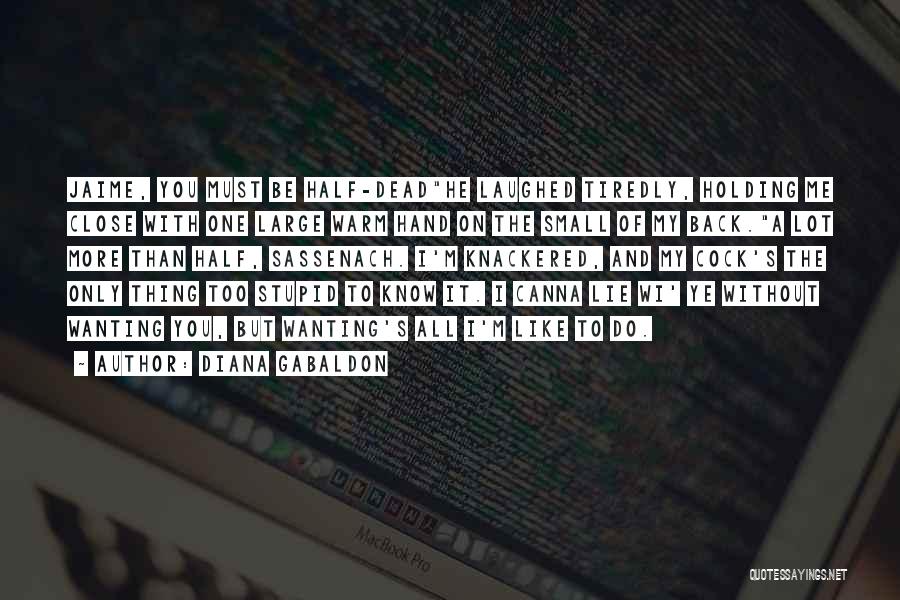 JAIME, YOU MUST BE HALF-DEAD"HE LAUGHED TIREDLY, HOLDING ME CLOSE WITH ONE LARGE WARM HAND ON THE SMALL OF MY BACK."A LOT MORE THAN HALF, SASSENACH. I'M KNACKERED, AND MY COCK'S THE ONLY THING TOO STUPID TO KNOW IT. I CANNA LIE WI' YE WITHOUT WANTING YOU, BUT WANTING'S ALL I'M LIKE TO DO.

~ AUTHOR: DIANA GABALDON

MacBook Pro

QUOTESSAYINGS.NET